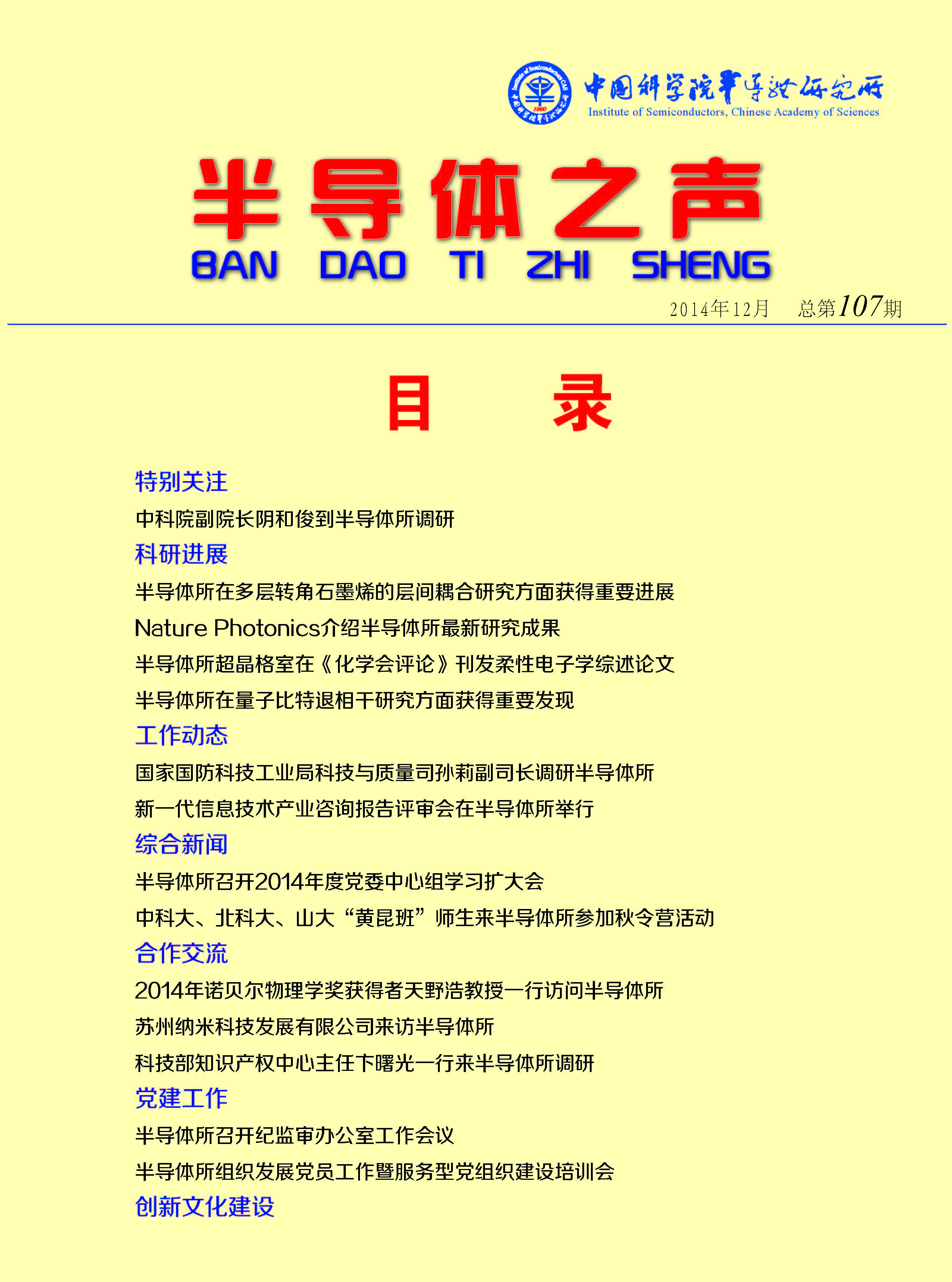 中国科学院半导体研究所
Institute of Semiconductors, Chinese Academy of Sciences

半导体之声
BAN DAO TI ZHI SHENG

2014年12月　总第107期

目　录

特别关注
中科院副院长阴和俊到半导体所调研
科研进展
半导体所在多层转角石墨烯的层间耦合研究方面获得重要进展
Nature Photonics介绍半导体所最新研究成果
半导体所超晶格室在《化学会评论》刊发柔性电子学综述论文
半导体所在量子比特退相干研究方面获得重要发现
工作动态
国家国防科技工业局科技与质量司孙莉副司长调研半导体所
新一代信息技术产业咨询报告评审会在半导体所举行
综合新闻
半导体所召开2014年度党委中心组学习扩大会
中科大、北科大、山大“黄昆班”师生来半导体所参加秋令营活动
合作交流
2014年诺贝尔物理学奖获得者天野浩教授一行访问半导体所
苏州纳米科技发展有限公司来访半导体所
科技部知识产权中心主任卞曙光一行来半导体所调研
党建工作
半导体所召开纪监审办公室工作会议
半导体所组织发展党员工作暨服务型党组织建设培训会
创新文化建设